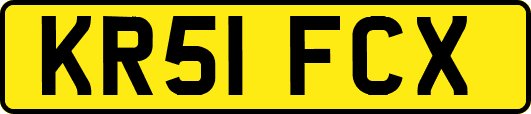 KR51 FCX